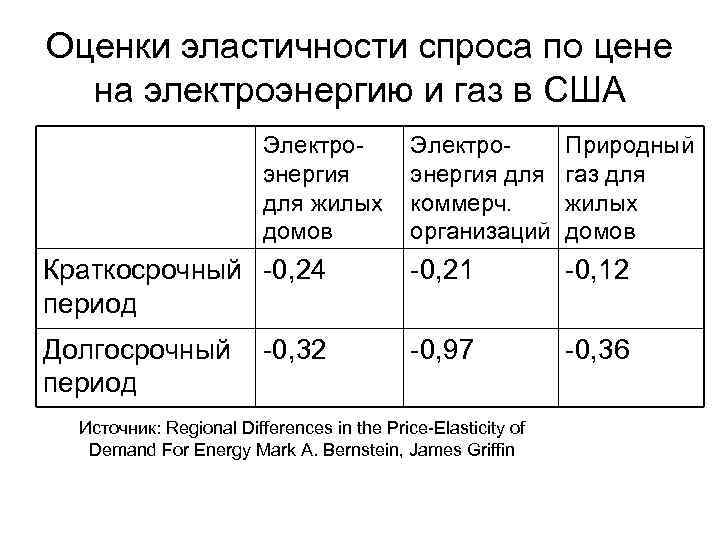 Оценки эластичности спроса по цене на электроэнергию и газ в США

| | Электроэнергия для жилых домов | Электроэнергия для коммерч. организаций | Природный газ для жилых домов |
|---|---|---|---|
| Краткосрочный период | -0,24 | -0,21 | -0,12 |
| Долгосрочный период | -0,32 | -0,97 | -0,36 |

Источник: Regional Differences in the Price-Elasticity of Demand For Energy Mark A. Bernstein, James Griffin